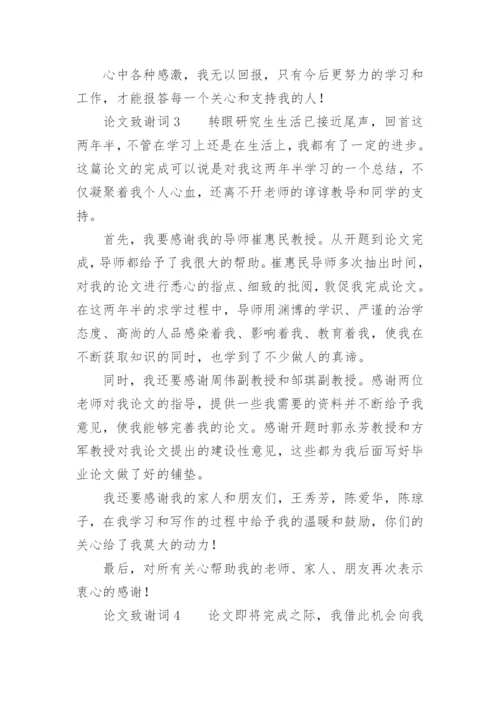 心中各种感激，我无以回报，只有今后更努力的学习和工作，才能报答每一个关心和支持我的人！

论文致谢词3　　转眼研究生生活已接近尾声，回首这两年半，不管在学习上还是在生活上，我都有了一定的进步。这篇论文的完成可以说是对我这两年半学习的一个总结，不仅凝聚着我个人心血，还离不开老师的谆谆教导和同学的支持。

首先，我要感谢我的导师崔惠民教授。从开题到论文完成，导师都给予了我很大的帮助。崔惠民导师多次抽出时间，对我的论文进行悉心的指点、细致的批阅，敦促我完成论文。在这两年半的求学过程中，导师用渊博的学识、严谨的治学态度、高尚的人品感染着我、影响着我、教育着我，使我在不断获取知识的同时，也学到了不少做人的真谛。

同时，我还要感谢周伟副教授和邹琪副教授。感谢两位老师对我论文的指导，提供一些我需要的资料并不断给予我意见，使我能够完善我的论文。感谢开题时郭永芳教授和方军教授对我论文提出的建设性意见，这些都为我后面写好毕业论文做了好的铺垫。

我还要感谢我的家人和朋友们，王秀芳，陈爱华，陈琼子，在我学习和写作的过程中给予我的温暖和鼓励，你们的关心给了我莫大的动力！

最后，对所有关心帮助我的老师、家人、朋友再次表示衷心的感谢！

论文致谢词4　　论文即将完成之际，我借此机会向我